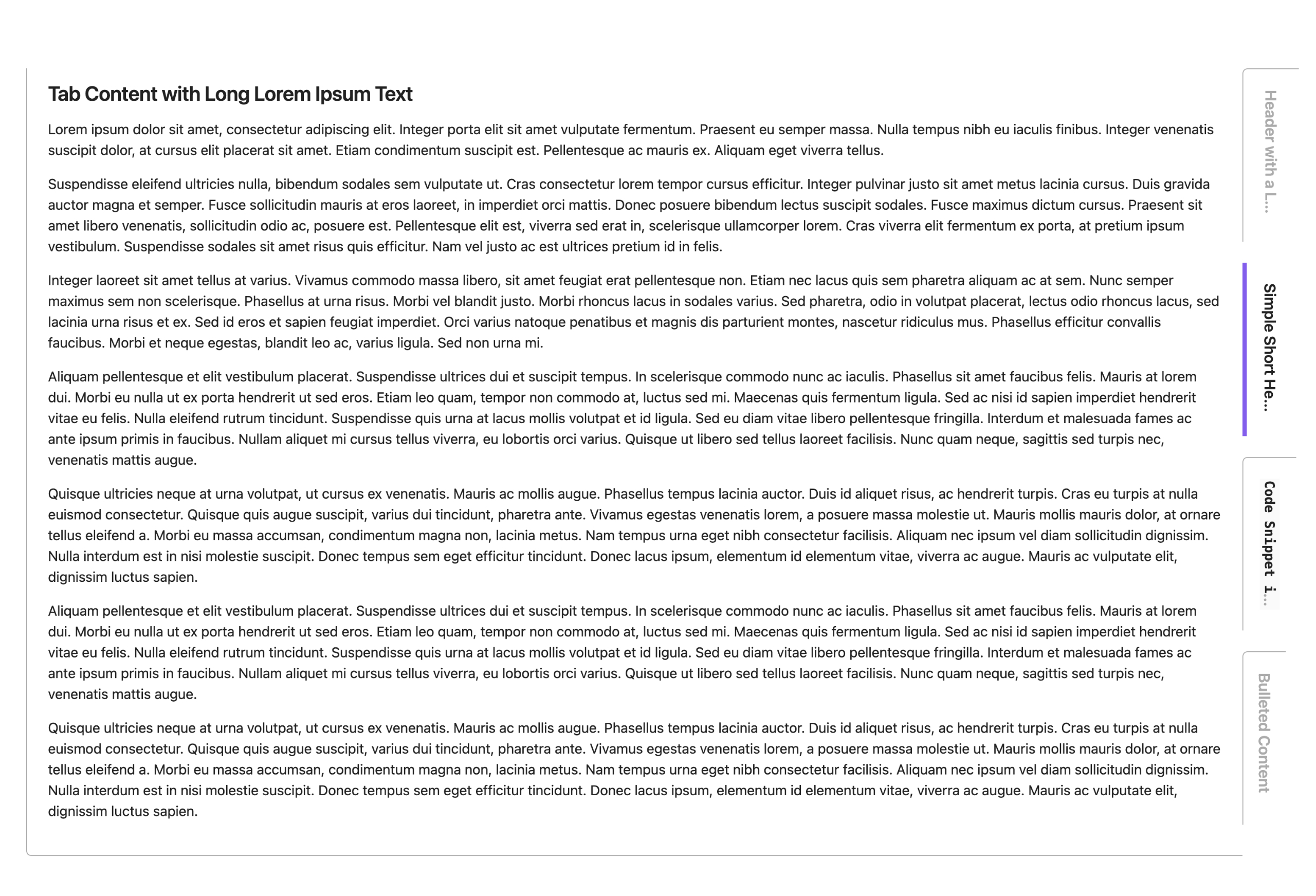 Tab Content with Long Lorem Ipsum Text

Lorem ipsum dolor sit amet, consectetur adipiscing elit. Integer porta elit sit amet vulputate fermentum. Praesent eu semper massa. Nulla tempus nibh eu iaculis finibus. Integer venenatis suscipit dolor, at cursus elit placerat sit amet. Etiam condimentum suscipit est. Pellentesque ac mauris ex. Aliquam eget viverra tellus.

Suspendisse eleifend ultricies nulla, bibendum sodales sem vulputate ut. Cras consectetur lorem tempor cursus efficitur. Integer pulvinar justo sit amet metus lacinia cursus. Duis gravida auctor magna et semper. Fusce sollicitudin mauris at eros laoreet, in imperdiet orci mattis. Donec posuere bibendum lectus suscipit sodales. Fusce maximus dictum cursus. Praesent sit amet libero venenatis, sollicitudin odio ac, posuere est. Pellentesque elit est, viverra sed erat in, scelerisque ullamcorper lorem. Cras viverra elit fermentum ex porta, at pretium ipsum vestibulum. Suspendisse sodales sit amet risus quis efficitur. Nam vel justo ac est ultrices pretium id in felis.

Integer laoreet sit amet tellus at varius. Vivamus commodo massa libero, sit amet feugiat erat pellentesque non. Etiam nec lacus quis sem pharetra aliquam ac at sem. Nunc semper maximus sem non scelerisque. Phasellus at urna risus. Morbi vel blandit justo. Morbi rhoncus lacus in sodales varius. Sed pharetra, odio in volutpat placerat, lectus odio rhoncus lacus, sed lacinia urna risus et ex. Sed id eros et sapien feugiat imperdiet. Orci varius natoque penatibus et magnis dis parturient montes, nascetur ridiculus mus. Phasellus efficitur convallis faucibus. Morbi et neque egestas, blandit leo ac, varius ligula. Sed non urna mi.

Aliquam pellentesque et elit vestibulum placerat. Suspendisse ultrices dui et suscipit tempus. In scelerisque commodo nunc ac iaculis. Phasellus sit amet faucibus felis. Mauris at lorem dui. Morbi eu nulla ut ex porta hendrerit ut sed eros. Etiam leo quam, tempor non commodo at, luctus sed mi. Maecenas quis fermentum ligula. Sed ac nisi id sapien imperdiet hendrerit vitae eu felis. Nulla eleifend rutrum tincidunt. Suspendisse quis urna at lacus mollis volutpat et id ligula. Sed eu diam vitae libero pellentesque fringilla. Interdum et malesuada fames ac ante ipsum primis in faucibus. Nullam aliquet mi cursus tellus viverra, eu lobortis orci varius. Quisque ut libero sed tellus laoreet facilisis. Nunc quam neque, sagittis sed turpis nec, venenatis mattis augue.

Quisque ultricies neque at urna volutpat, ut cursus ex venenatis. Mauris ac mollis augue. Phasellus tempus lacinia auctor. Duis id aliquet risus, ac hendrerit turpis. Cras eu turpis at nulla euismod consectetur. Quisque quis augue suscipit, varius dui tincidunt, pharetra ante. Vivamus egestas venenatis lorem, a posuere massa molestie ut. Mauris mollis mauris dolor, at ornare tellus eleifend a. Morbi eu massa accumsan, condimentum magna non, lacinia metus. Nam tempus urna eget nibh consectetur facilisis. Aliquam nec ipsum vel diam sollicitudin dignissim. Nulla interdum est in nisi molestie suscipit. Donec tempus sem eget efficitur tincidunt. Donec lacus ipsum, elementum id elementum vitae, viverra ac augue. Mauris ac vulputate elit, dignissim luctus sapien.

Aliquam pellentesque et elit vestibulum placerat. Suspendisse ultrices dui et suscipit tempus. In scelerisque commodo nunc ac iaculis. Phasellus sit amet faucibus felis. Mauris at lorem dui. Morbi eu nulla ut ex porta hendrerit ut sed eros. Etiam leo quam, tempor non commodo at, luctus sed mi. Maecenas quis fermentum ligula. Sed ac nisi id sapien imperdiet hendrerit vitae eu felis. Nulla eleifend rutrum tincidunt. Suspendisse quis urna at lacus mollis volutpat et id ligula. Sed eu diam vitae libero pellentesque fringilla. Interdum et malesuada fames ac ante ipsum primis in faucibus. Nullam aliquet mi cursus tellus viverra, eu lobortis orci varius. Quisque ut libero sed tellus laoreet facilisis. Nunc quam neque, sagittis sed turpis nec, venenatis mattis augue.

Quisque ultricies neque at urna volutpat, ut cursus ex venenatis. Mauris ac mollis augue. Phasellus tempus lacinia auctor. Duis id aliquet risus, ac hendrerit turpis. Cras eu turpis at nulla euismod consectetur. Quisque quis augue suscipit, varius dui tincidunt, pharetra ante. Vivamus egestas venenatis lorem, a posuere massa molestie ut. Mauris mollis mauris dolor, at ornare tellus eleifend a. Morbi eu massa accumsan, condimentum magna non, lacinia metus. Nam tempus urna eget nibh consectetur facilisis. Aliquam nec ipsum vel diam sollicitudin dignissim. Nulla interdum est in nisi molestie suscipit. Donec tempus sem eget efficitur tincidunt. Donec lacus ipsum, elementum id elementum vitae, viverra ac augue. Mauris ac vulputate elit, dignissim luctus sapien.

Header with a L...

Simple Short He...

Code Snippet i...

Bulleted Content